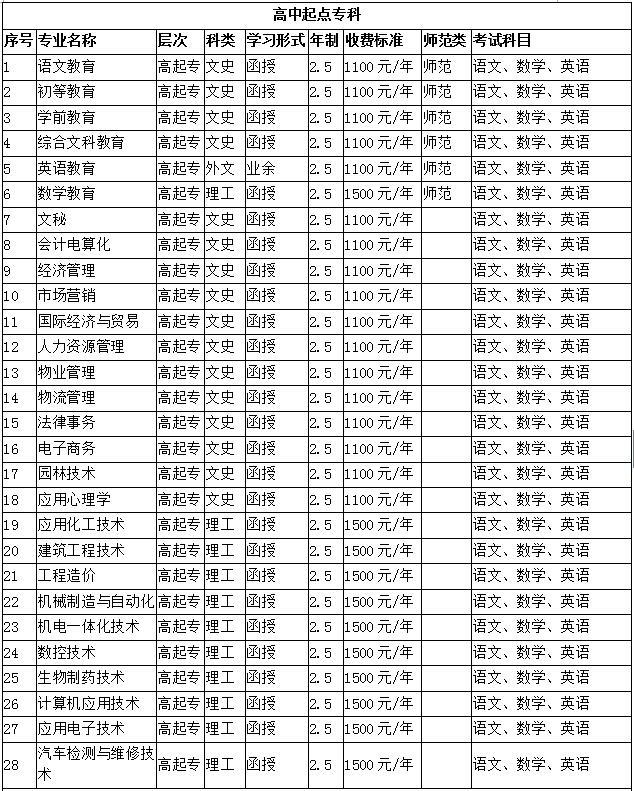 高中起点专科

| 序号 | 专业名称 | 层次 | 科类 | 学习形式 | 年制 | 收费标准 | 师范类 | 考试科目 |
|---|---|---|---|---|---|---|---|---|
| 1 | 语文教育 | 高起专 | 文史 | 函授 | 2.5 | 1100 元/年 | 师范 | 语文、数学、英语 |
| 2 | 初等教育 | 高起专 | 文史 | 函授 | 2.5 | 1100 元/年 | 师范 | 语文、数学、英语 |
| 3 | 学前教育 | 高起专 | 文史 | 函授 | 2.5 | 1100 元/年 | 师范 | 语文、数学、英语 |
| 4 | 综合文科教育 | 高起专 | 文史 | 函授 | 2.5 | 1100 元/年 | 师范 | 语文、数学、英语 |
| 5 | 英语教育 | 高起专 | 外文 | 业余 | 2.5 | 1100 元/年 | 师范 | 语文、数学、英语 |
| 6 | 数学教育 | 高起专 | 理工 | 函授 | 2.5 | 1500 元/年 | 师范 | 语文、数学、英语 |
| 7 | 文秘 | 高起专 | 文史 | 函授 | 2.5 | 1100 元/年 | | 语文、数学、英语 |
| 8 | 会计电算化 | 高起专 | 文史 | 函授 | 2.5 | 1100 元/年 | | 语文、数学、英语 |
| 9 | 经济管理 | 高起专 | 文史 | 函授 | 2.5 | 1100 元/年 | | 语文、数学、英语 |
| 10 | 市场营销 | 高起专 | 文史 | 函授 | 2.5 | 1100 元/年 | | 语文、数学、英语 |
| 11 | 国际经济与贸易 | 高起专 | 文史 | 函授 | 2.5 | 1100 元/年 | | 语文、数学、英语 |
| 12 | 人力资源管理 | 高起专 | 文史 | 函授 | 2.5 | 1100 元/年 | | 语文、数学、英语 |
| 13 | 物业管理 | 高起专 | 文史 | 函授 | 2.5 | 1100 元/年 | | 语文、数学、英语 |
| 14 | 物流管理 | 高起专 | 文史 | 函授 | 2.5 | 1100 元/年 | | 语文、数学、英语 |
| 15 | 法律事务 | 高起专 | 文史 | 函授 | 2.5 | 1100 元/年 | | 语文、数学、英语 |
| 16 | 电子商务 | 高起专 | 文史 | 函授 | 2.5 | 1100 元/年 | | 语文、数学、英语 |
| 17 | 园林技术 | 高起专 | 文史 | 函授 | 2.5 | 1100 元/年 | | 语文、数学、英语 |
| 18 | 应用心理学 | 高起专 | 文史 | 函授 | 2.5 | 1100 元/年 | | 语文、数学、英语 |
| 19 | 应用化工技术 | 高起专 | 理工 | 函授 | 2.5 | 1500 元/年 | | 语文、数学、英语 |
| 20 | 建筑工程技术 | 高起专 | 理工 | 函授 | 2.5 | 1500 元/年 | | 语文、数学、英语 |
| 21 | 工程造价 | 高起专 | 理工 | 函授 | 2.5 | 1500 元/年 | | 语文、数学、英语 |
| 22 | 机械制造与自动化 | 高起专 | 理工 | 函授 | 2.5 | 1500 元/年 | | 语文、数学、英语 |
| 23 | 机电一体化技术 | 高起专 | 理工 | 函授 | 2.5 | 1500 元/年 | | 语文、数学、英语 |
| 24 | 数控技术 | 高起专 | 理工 | 函授 | 2.5 | 1500 元/年 | | 语文、数学、英语 |
| 25 | 生物制药技术 | 高起专 | 理工 | 函授 | 2.5 | 1500 元/年 | | 语文、数学、英语 |
| 26 | 计算机应用技术 | 高起专 | 理工 | 函授 | 2.5 | 1500 元/年 | | 语文、数学、英语 |
| 27 | 应用电子技术 | 高起专 | 理工 | 函授 | 2.5 | 1500 元/年 | | 语文、数学、英语 |
| 28 | 汽车检测与维修技术 | 高起专 | 理工 | 函授 | 2.5 | 1500 元/年 | | 语文、数学、英语 |